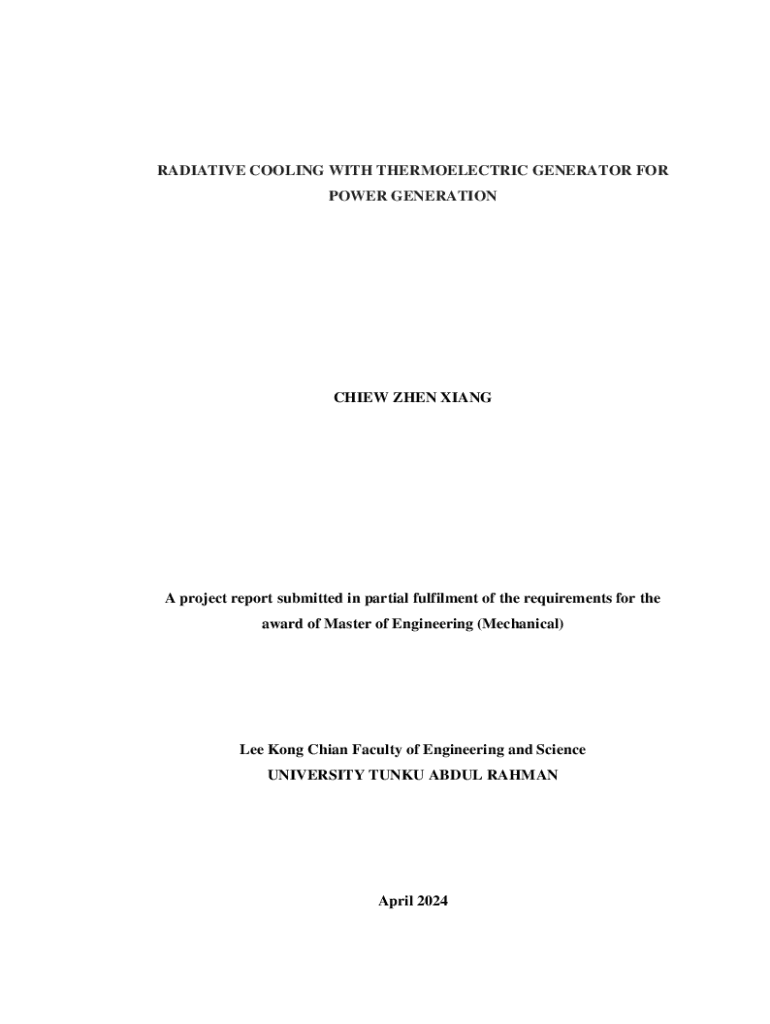 RADIATIVE COOLING WITH THERMOELECTRIC GENERATOR FOR POWER GENERATION

CHIEW ZHEN XIANG

A project report submitted in partial fulfilment of the requirements for the award of Master of Engineering (Mechanical)

Lee Kong Chian Faculty of Engineering and Science
UNIVERSITY TUNKU ABDUL RAHMAN

April 2024